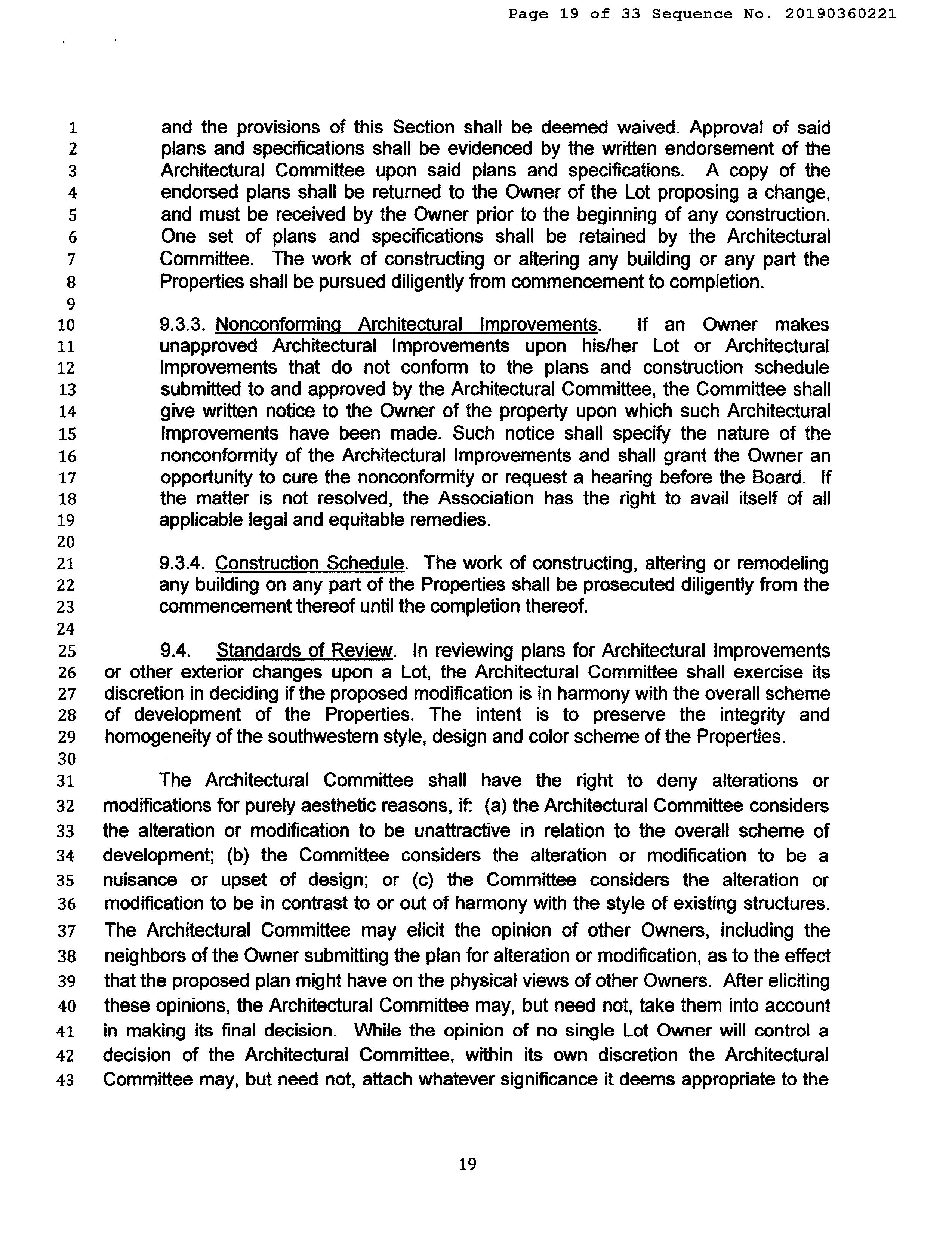 Page 19 of 33 Sequence No. 20190360221

1 and the provisions of this Section shall be deemed waived. Approval of said 2 plans and specifications shall be evidenced by the written endorsement of the 3 Architectural Committee upon said plans and specifications. A copy of the 4 endorsed plans shall be returned to the Owner of the Lot proposing a change, 5 and must be received by the Owner prior to the beginning of any construction. 6 One set of plans and specifications shall be retained by the Architectural 7 Committee. The work of constructing or altering any building or any part the 8 Properties shall be pursued diligently from commencement to completion.
9
10 9.3.3. Nonconforming Architectural Improvements. If an Owner makes 11 unapproved Architectural Improvements upon his/her Lot or Architectural 12 Improvements that do not conform to the plans and construction schedule 13 submitted to and approved by the Architectural Committee, the Committee shall 14 give written notice to the Owner of the property upon which such Architectural 15 Improvements have been made. Such notice shall specify the nature of the 16 nonconformity of the Architectural Improvements and shall grant the Owner an 17 opportunity to cure the nonconformity or request a hearing before the Board. If 18 the matter is not resolved, the Association has the right to avail itself of all 19 applicable legal and equitable remedies.
20
21 9.3.4. Construction Schedule. The work of constructing, altering or remodeling 22 any building on any part of the Properties shall be prosecuted diligently from the 23 commencement thereof until the completion thereof.
24
25 9.4. Standards of Review. In reviewing plans for Architectural Improvements 26 or other exterior changes upon a Lot, the Architectural Committee shall exercise its 27 discretion in deciding if the proposed modification is in harmony with the overall scheme 28 of development of the Properties. The intent is to preserve the integrity and 29 homogeneity of the southwestern style, design and color scheme of the Properties.
30
31 The Architectural Committee shall have the right to deny alterations or 32 modifications for purely aesthetic reasons, if: (a) the Architectural Committee considers 33 the alteration or modification to be unattractive in relation to the overall scheme of 34 development; (b) the Committee considers the alteration or modification to be a 35 nuisance or upset of design; or (c) the Committee considers the alteration or 36 modification to be in contrast to or out of harmony with the style of existing structures. 37 The Architectural Committee may elicit the opinion of other Owners, including the 38 neighbors of the Owner submitting the plan for alteration or modification, as to the effect 39 that the proposed plan might have on the physical views of other Owners. After eliciting 40 these opinions, the Architectural Committee may, but need not, take them into account 41 in making its final decision. While the opinion of no single Lot Owner will control a 42 decision of the Architectural Committee, within its own discretion the Architectural 43 Committee may, but need not, attach whatever significance it deems appropriate to the

19